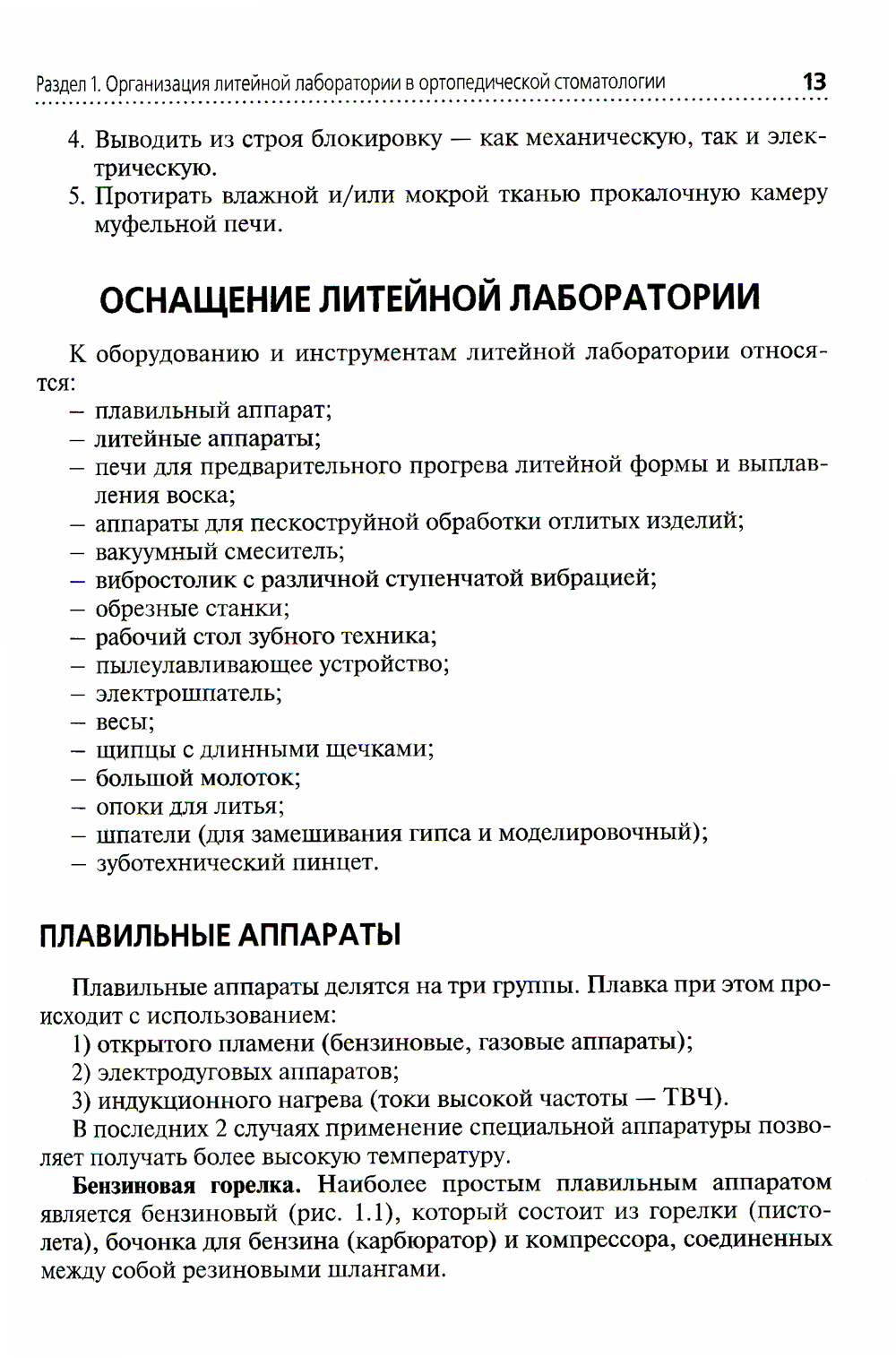 Раздел 1. Организация литейной лаборатории в ортопедической стоматологии 13

4. Выводить из строя блокировку — как механическую, так и электрическую.
5. Протирать влажной и/или мокрой тканью прокалочную камеру муфельной печи.

ОСНАЩЕНИЕ ЛИТЕЙНОЙ ЛАБОРАТОРИИ

К оборудованию и инструментам литейной лаборатории относятся:
– плавильный аппарат;
– литейные аппараты;
– печи для предварительного прогрева литейной формы и выплавления воска;
– аппараты для пескоструйной обработки отлитых изделий;
– вакуумный смеситель;
– вибростолик с различной ступенчатой вибрацией;
– обрезные станки;
– рабочий стол зубного техника;
– пылеулавливающее устройство;
– электрошпатель;
– весы;
– щипцы с длинными щечками;
– большой молоток;
– опоки для литья;
– шпатели (для замешивания гипса и моделировочный);
– зуботехнический пинцет.

ПЛАВИЛЬНЫЕ АППАРАТЫ

Плавильные аппараты делятся на три группы. Плавка при этом происходит с использованием:
1) открытого пламени (бензиновые, газовые аппараты);
2) электродуговых аппаратов;
3) индукционного нагрева (токи высокой частоты — ТВЧ).
В последних 2 случаях применение специальной аппаратуры позволяет получать более высокую температуру.

Бензиновая горелка. Наиболее простым плавильным аппаратом является бензиновый (рис. 1.1), который состоит из горелки (пистолета), бочонка для бензина (карбюратор) и компрессора, соединенных между собой резиновыми шлангами.